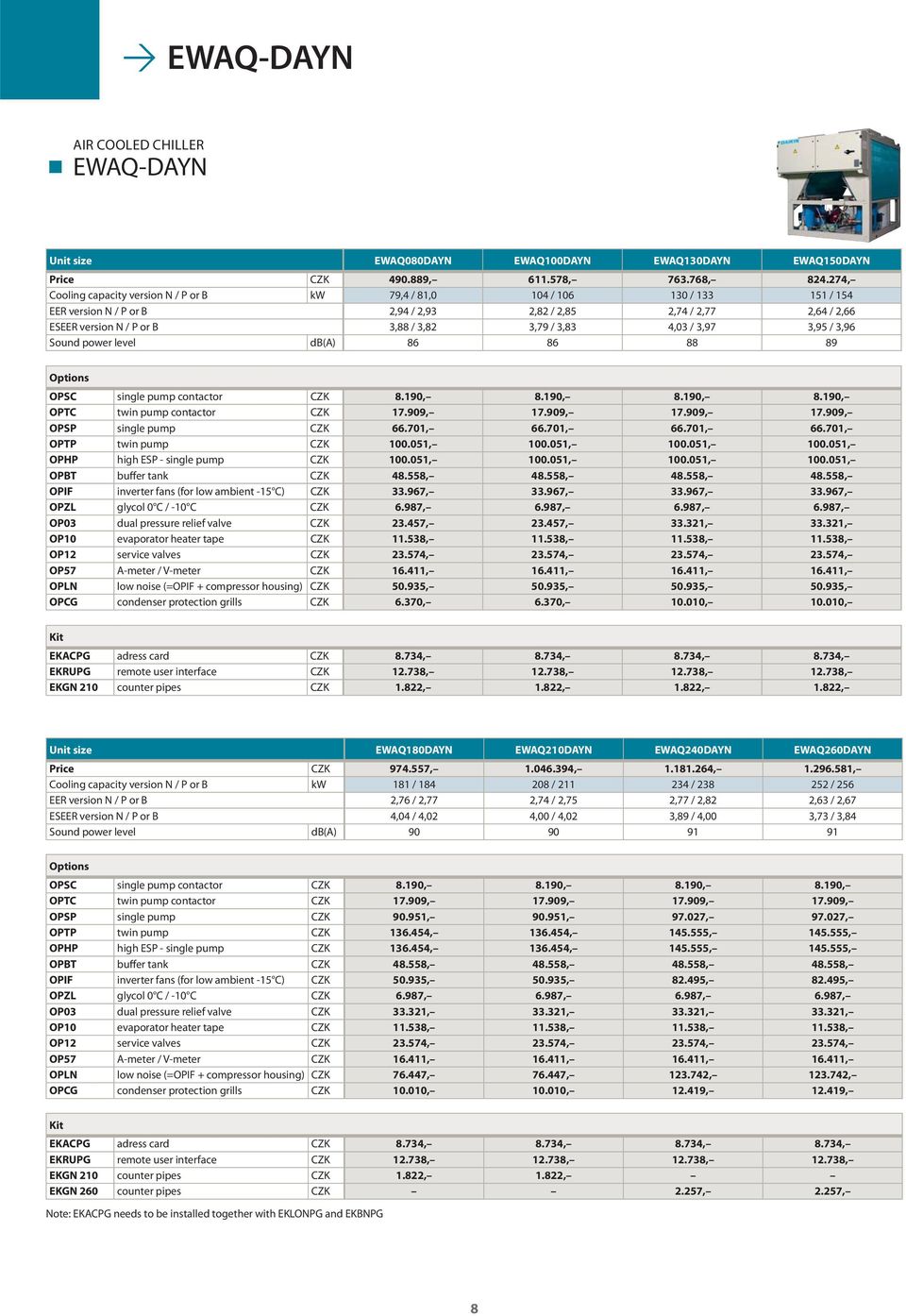 EWAQ-DAYN

AIR COOLED CHILLER
EWAQ-DAYN

DAIKIN

| Unit size | | | EWAQ080DAYN | EWAQ100DAYN | EWAQ130DAYN | EWAQ150DAYN |
|---|---|---|---|---|---|---|
| Price | | CZK | 490.889,– | 611.578,– | 763.768,– | 824.274,– |
| Cooling capacity version N / P or B | | kW | 79,4 / 81,0 | 104 / 106 | 130 / 133 | 151 / 154 |
| EER version N / P or B | | | 2,94 / 2,93 | 2,82 / 2,85 | 2,74 / 2,77 | 2,64 / 2,66 |
| ESEER version N / P or B | | | 3,88 / 3,82 | 3,79 / 3,83 | 4,03 / 3,97 | 3,95 / 3,96 |
| Sound power level | | dB(A) | 86 | 86 | 88 | 89 |

| Options | | | | | | |
|---|---|---|---|---|---|---|
| OPSC | single pump contactor | CZK | 8.190,– | 8.190,– | 8.190,– | 8.190,– |
| OPTC | twin pump contactor | CZK | 17.909,– | 17.909,– | 17.909,– | 17.909,– |
| OPSP | single pump | CZK | 66.701,– | 66.701,– | 66.701,– | 66.701,– |
| OPTP | twin pump | CZK | 100.051,– | 100.051,– | 100.051,– | 100.051,– |
| OPHP | high ESP - single pump | CZK | 100.051,– | 100.051,– | 100.051,– | 100.051,– |
| OPBT | buffer tank | CZK | 48.558,– | 48.558,– | 48.558,– | 48.558,– |
| OPIF | inverter fans (for low ambient -15°C) | CZK | 33.967,– | 33.967,– | 33.967,– | 33.967,– |
| OPZL | glycol 0°C / -10°C | CZK | 6.987,– | 6.987,– | 6.987,– | 6.987,– |
| OP03 | dual pressure relief valve | CZK | 23.457,– | 23.457,– | 33.321,– | 33.321,– |
| OP10 | evaporator heater tape | CZK | 11.538,– | 11.538,– | 11.538,– | 11.538,– |
| OP12 | service valves | CZK | 23.574,– | 23.574,– | 23.574,– | 23.574,– |
| OP57 | A-meter / V-meter | CZK | 16.411,– | 16.411,– | 16.411,– | 16.411,– |
| OPLN | low noise (=OPIF + compressor housing) | CZK | 50.935,– | 50.935,– | 50.935,– | 50.935,– |
| OPCG | condenser protection grills | CZK | 6.370,– | 6.370,– | 10.010,– | 10.010,– |

| Kit | | | | | | |
|---|---|---|---|---|---|---|
| EKACPG | adress card | CZK | 8.734,– | 8.734,– | 8.734,– | 8.734,– |
| EKRUPG | remote user interface | CZK | 12.738,– | 12.738,– | 12.738,– | 12.738,– |
| EKGN 210 | counter pipes | CZK | 1.822,– | 1.822,– | 1.822,– | 1.822,– |

| Unit size | | | EWAQ180DAYN | EWAQ210DAYN | EWAQ240DAYN | EWAQ260DAYN |
|---|---|---|---|---|---|---|
| Price | | CZK | 974.557,– | 1.046.394,– | 1.181.264,– | 1.296.581,– |
| Cooling capacity version N / P or B | | kW | 181 / 184 | 208 / 211 | 234 / 238 | 252 / 256 |
| EER version N / P or B | | | 2,76 / 2,77 | 2,74 / 2,75 | 2,77 / 2,82 | 2,63 / 2,67 |
| ESEER version N / P or B | | | 4,04 / 4,02 | 4,00 / 4,02 | 3,89 / 4,00 | 3,73 / 3,84 |
| Sound power level | | dB(A) | 90 | 90 | 91 | 91 |

| Options | | | | | | |
|---|---|---|---|---|---|---|
| OPSC | single pump contactor | CZK | 8.190,– | 8.190,– | 8.190,– | 8.190,– |
| OPTC | twin pump contactor | CZK | 17.909,– | 17.909,– | 17.909,– | 17.909,– |
| OPSP | single pump | CZK | 90.951,– | 90.951,– | 97.027,– | 97.027,– |
| OPTP | twin pump | CZK | 136.454,– | 136.454,– | 145.555,– | 145.555,– |
| OPHP | high ESP - single pump | CZK | 136.454,– | 136.454,– | 145.555,– | 145.555,– |
| OPBT | buffer tank | CZK | 48.558,– | 48.558,– | 48.558,– | 48.558,– |
| OPIF | inverter fans (for low ambient -15°C) | CZK | 50.935,– | 50.935,– | 82.495,– | 82.495,– |
| OPZL | glycol 0°C / -10°C | CZK | 6.987,– | 6.987,– | 6.987,– | 6.987,– |
| OP03 | dual pressure relief valve | CZK | 33.321,– | 33.321,– | 33.321,– | 33.321,– |
| OP10 | evaporator heater tape | CZK | 11.538,– | 11.538,– | 11.538,– | 11.538,– |
| OP12 | service valves | CZK | 23.574,– | 23.574,– | 23.574,– | 23.574,– |
| OP57 | A-meter / V-meter | CZK | 16.411,– | 16.411,– | 16.411,– | 16.411,– |
| OPLN | low noise (=OPIF + compressor housing) | CZK | 76.447,– | 76.447,– | 123.742,– | 123.742,– |
| OPCG | condenser protection grills | CZK | 10.010,– | 10.010,– | 12.419,– | 12.419,– |

| Kit | | | | | | |
|---|---|---|---|---|---|---|
| EKACPG | adress card | CZK | 8.734,– | 8.734,– | 8.734,– | 8.734,– |
| EKRUPG | remote user interface | CZK | 12.738,– | 12.738,– | 12.738,– | 12.738,– |
| EKGN 210 | counter pipes | CZK | 1.822,– | 1.822,– | – | – |
| EKGN 260 | counter pipes | CZK | – | – | 2.257,– | 2.257,– |

Note: EKACPG needs to be installed together with EKLONPG and EKBNPG

8